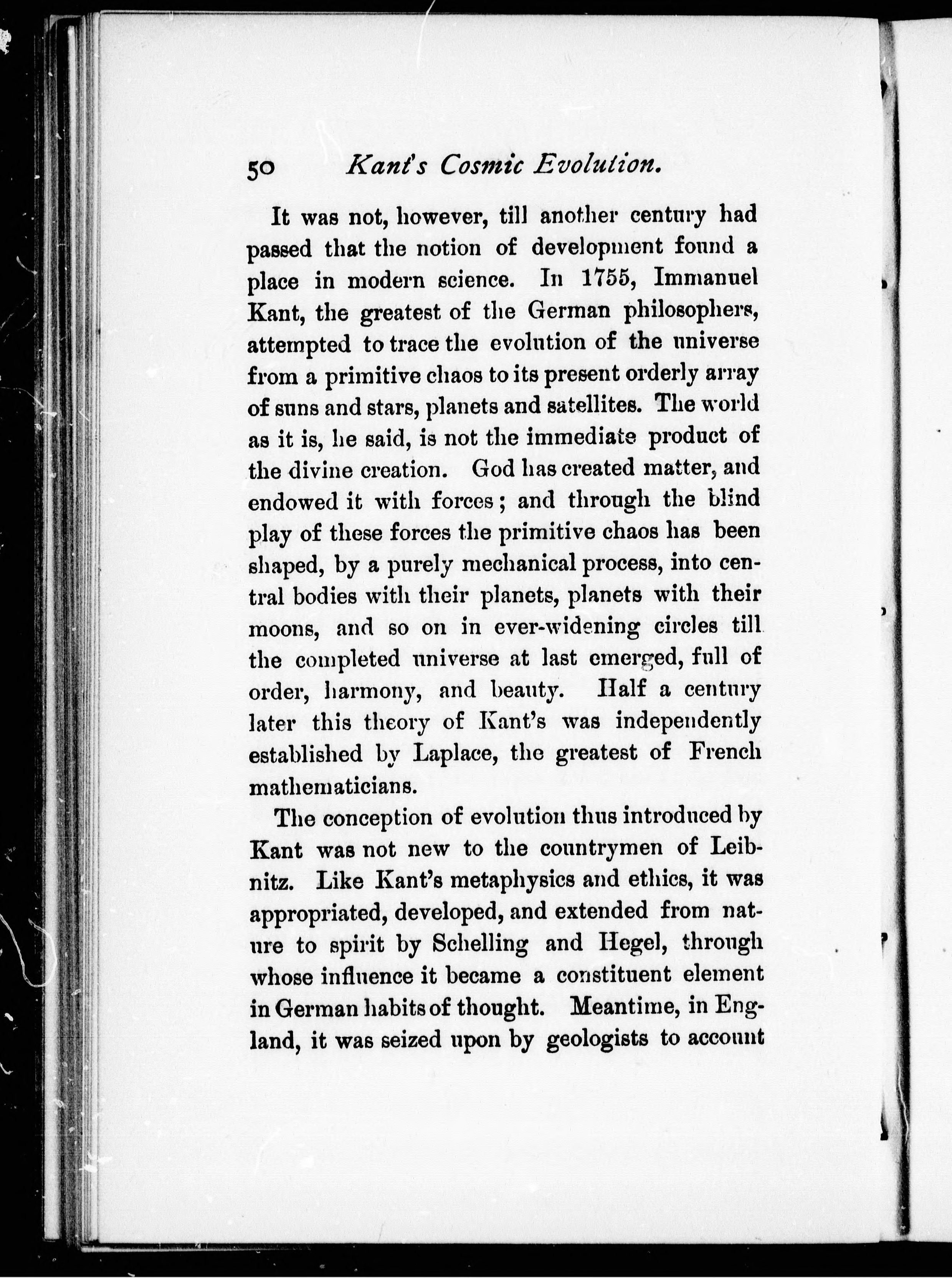 50 Kant's Cosmic Evolution.

It was not, however, till another century had passed that the notion of development found a place in modern science. In 1755, Immanuel Kant, the greatest of the German philosophers, attempted to trace the evolution of the universe from a primitive chaos to its present orderly array of suns and stars, planets and satellites. The world as it is, he said, is not the immediate product of the divine creation. God has created matter, and endowed it with forces; and through the blind play of these forces the primitive chaos has been shaped, by a purely mechanical process, into central bodies with their planets, planets with their moons, and so on in ever-widening circles till the completed universe at last emerged, full of order, harmony, and beauty. Half a century later this theory of Kant's was independently established by Laplace, the greatest of French mathematicians.

The conception of evolution thus introduced by Kant was not new to the countrymen of Leibnitz. Like Kant's metaphysics and ethics, it was appropriated, developed, and extended from nature to spirit by Schelling and Hegel, through whose influence it became a constituent element in German habits of thought. Meantime, in England, it was seized upon by geologists to account